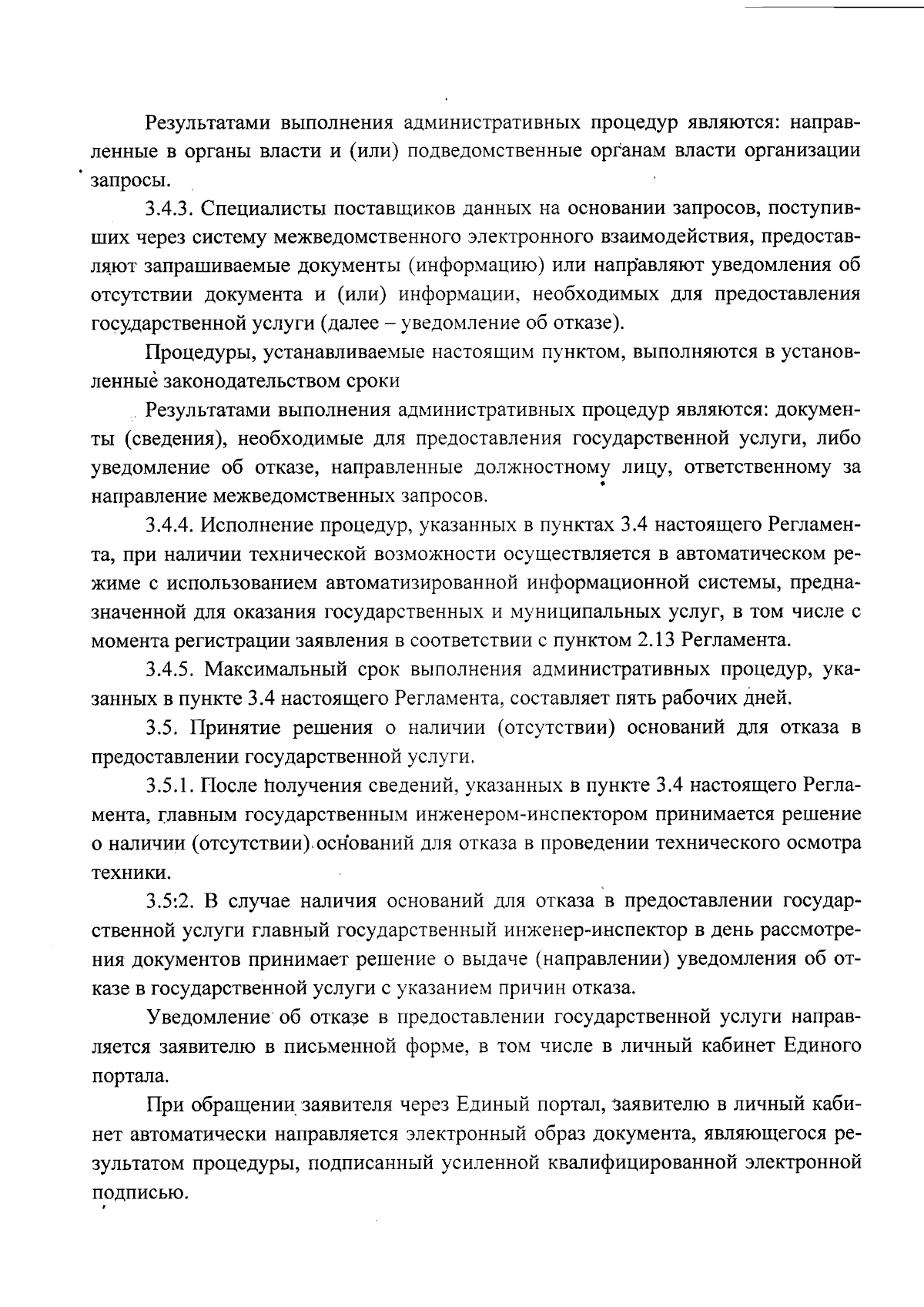 Результатами выполнения административных процедур являются: направленные в органы власти и (или) подведомственные органам власти организации запросы.

3.4.3. Специалисты поставщиков данных на основании запросов, поступивших через систему межведомственного электронного взаимодействия, предоставляют запрашиваемые документы (информацию) или направляют уведомления об отсутствии документа и (или) информации, необходимых для предоставления государственной услуги (далее – уведомление об отказе).

Процедуры, устанавливаемые настоящим пунктом, выполняются в установленные законодательством сроки

Результатами выполнения административных процедур являются: документы (сведения), необходимые для предоставления государственной услуги, либо уведомление об отказе, направленные должностному лицу, ответственному за направление межведомственных запросов.

3.4.4. Исполнение процедур, указанных в пунктах 3.4 настоящего Регламента, при наличии технической возможности осуществляется в автоматическом режиме с использованием автоматизированной информационной системы, предназначенной для оказания государственных и муниципальных услуг, в том числе с момента регистрации заявления в соответствии с пунктом 2.13 Регламента.

3.4.5. Максимальный срок выполнения административных процедур, указанных в пункте 3.4 настоящего Регламента, составляет пять рабочих дней.

3.5. Принятие решения о наличии (отсутствии) оснований для отказа в предоставлении государственной услуги.

3.5.1. После получения сведений, указанных в пункте 3.4 настоящего Регламента, главным государственным инженером-инспектором принимается решение о наличии (отсутствии) оснований для отказа в проведении технического осмотра техники.

3.5:2. В случае наличия оснований для отказа в предоставлении государственной услуги главный государственный инженер-инспектор в день рассмотрения документов принимает решение о выдаче (направлении) уведомления об отказе в государственной услуги с указанием причин отказа.

Уведомление об отказе в предоставлении государственной услуги направляется заявителю в письменной форме, в том числе в личный кабинет Единого портала.

При обращении заявителя через Единый портал, заявителю в личный кабинет автоматически направляется электронный образ документа, являющегося результатом процедуры, подписанный усиленной квалифицированной электронной подписью.